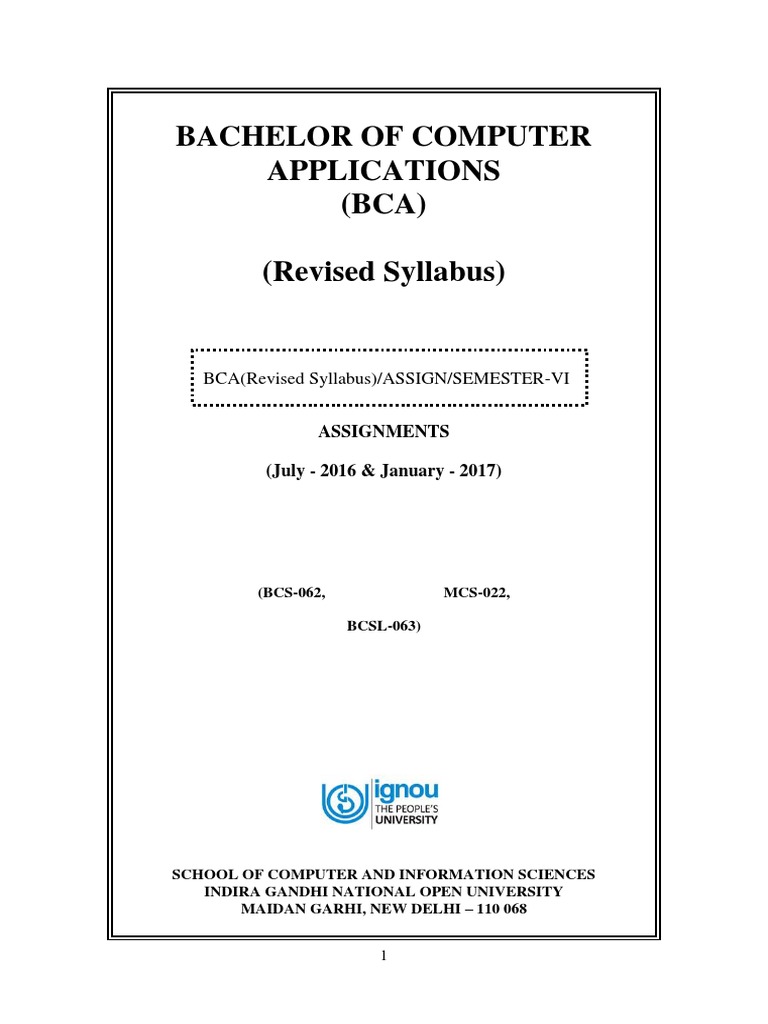 BACHELOR OF COMPUTER APPLICATIONS
(BCA)

(Revised Syllabus)

BCA(Revised Syllabus)/ASSIGN/SEMESTER-VI

ASSIGNMENTS

(July - 2016 & January - 2017)

(BCS-062, MCS-022,

BCSL-063)

ignou
THE PEOPLE'S
UNIVERSITY

SCHOOL OF COMPUTER AND INFORMATION SCIENCES
INDIRA GANDHI NATIONAL OPEN UNIVERSITY
MAIDAN GARHI, NEW DELHI – 110 068

1